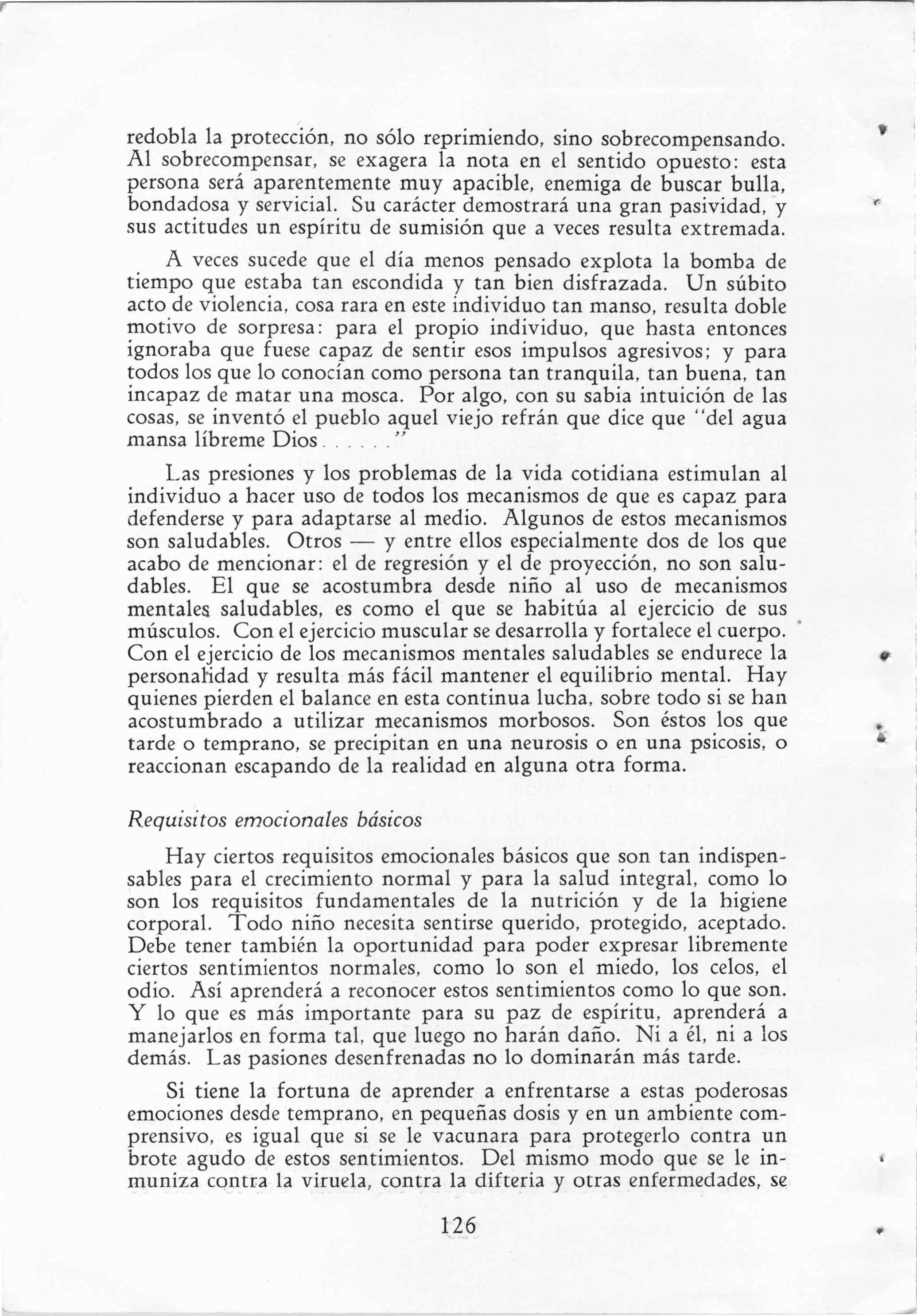 redobla la protección, no sólo reprimiendo, sino sobrecompensando. Al sobrecompensar, se exagera la nota en el sentido opuesto: esta persona será aparentemente muy apacible, enemiga de buscar bulla, bondadosa y servicial. Su carácter demostrará una gran pasividad, y sus actitudes un espíritu de sumisión que a veces resulta extremada.

A veces sucede que el día menos pensado explota la bomba de tiempo que estaba tan escondida y tan bien disfrazada. Un súbito acto de violencia, cosa rara en este individuo tan manso, resulta doble motivo de sorpresa: para el propio individuo, que hasta entonces ignoraba que fuese capaz de sentir esos impulsos agresivos; y para todos los que lo conocían como persona tan tranquila, tan buena, tan incapaz de matar una mosca. Por algo, con su sabia intuición de las cosas, se inventó el pueblo aquel viejo refrán que dice que "del agua mansa líbreme Dios......"

Las presiones y los problemas de la vida cotidiana estimulan al individuo a hacer uso de todos los mecanismos de que es capaz para defenderse y para adaptarse al medio. Algunos de estos mecanismos son saludables. Otros — y entre ellos especialmente dos de los que acabo de mencionar: el de regresión y el de proyección, no son saludables. El que se acostumbra desde niño al uso de mecanismos mentales saludables, es como el que se habitúa al ejercicio de sus músculos. Con el ejercicio muscular se desarrolla y fortalece el cuerpo. Con el ejercicio de los mecanismos mentales saludables se endurece la personalidad y resulta más fácil mantener el equilibrio mental. Hay quienes pierden el balance en esta continua lucha, sobre todo si se han acostumbrado a utilizar mecanismos morbosos. Son éstos los que tarde o temprano, se precipitan en una neurosis o en una psicosis, o reaccionan escapando de la realidad en alguna otra forma.

Requisitos emocionales básicos

Hay ciertos requisitos emocionales básicos que son tan indispensables para el crecimiento normal y para la salud integral, como lo son los requisitos fundamentales de la nutrición y de la higiene corporal. Todo niño necesita sentirse querido, protegido, aceptado. Debe tener también la oportunidad para poder expresar libremente ciertos sentimientos normales, como lo son el miedo, los celos, el odio. Así aprenderá a reconocer estos sentimientos como lo que son. Y lo que es más importante para su paz de espíritu, aprenderá a manejarlos en forma tal, que luego no harán daño. Ni a él, ni a los demás. Las pasiones desenfrenadas no lo dominarán más tarde.

Si tiene la fortuna de aprender a enfrentarse a estas poderosas emociones desde temprano, en pequeñas dosis y en un ambiente comprensivo, es igual que si se le vacunara para protegerlo contra un brote agudo de estos sentimientos. Del mismo modo que se le inmuniza contra la viruela, contra la difteria y otras enfermedades, se

126